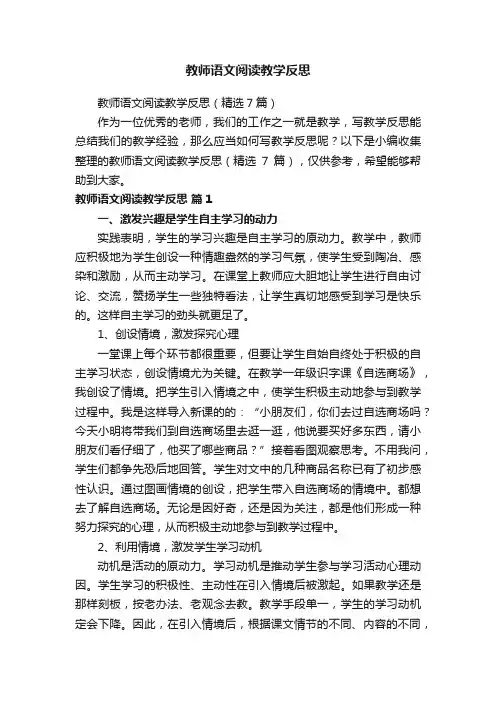 教师语文阅读教学反思

教师语文阅读教学反思（精选7篇）

作为一位优秀的老师，我们的工作之一就是教学，写教学反思能总结我们的教学经验，那么应当如何写教学反思呢？以下是小编收集整理的教师语文阅读教学反思（精选 7 篇），仅供参考，希望能够帮助到大家。

教师语文阅读教学反思 篇1

一、激发兴趣是学生自主学习的动力

实践表明，学生的学习兴趣是自主学习的原动力。教学中，教师应积极地为学生创设一种情趣盎然的学习气氛，使学生受到陶冶、感染和激励，从而主动学习。在课堂上教师应大胆地让学生进行自由讨论、交流，赞扬学生一些独特看法，让学生真切地感受到学习是快乐的。这样自主学习的劲头就更足了。

1、创设情境，激发探究心理

一堂课上每个环节都很重要，但要让学生自始自终处于积极的自主学习状态，创设情境尤为关键。在教学一年级识字课《自选商场》，我创设了情境。把学生引入情境之中，使学生积极主动地参与到教学过程中。我是这样导入新课的的：“小朋友们，你们去过自选商场吗？今天小明将带我们到自选商场里去逛一逛，他说要买好多东西，请小朋友们看仔细了，他买了哪些商品？”接着看图观察思考。不用我问，学生们都争先恐后地回答。学生对文中的几种商品名称已有了初步感性认识。通过图画情境的创设，把学生带入自选商场的情境中。都想去了解自选商场。无论是因好奇，还是因为关注，都是他们形成一种努力探究的心理，从而积极主动地参与到教学过程中。

2、利用情境，激发学生学习动机

动机是活动的原动力。学习动机是推动学生参与学习活动心理动因。学生学习的积极性、主动性在引入情境后被激起。如果教学还是那样刻板，按老办法、老观念去教。教学手段单一，学生的学习动机定会下降。因此，在引入情境后，根据课文情节的不同、内容的不同，